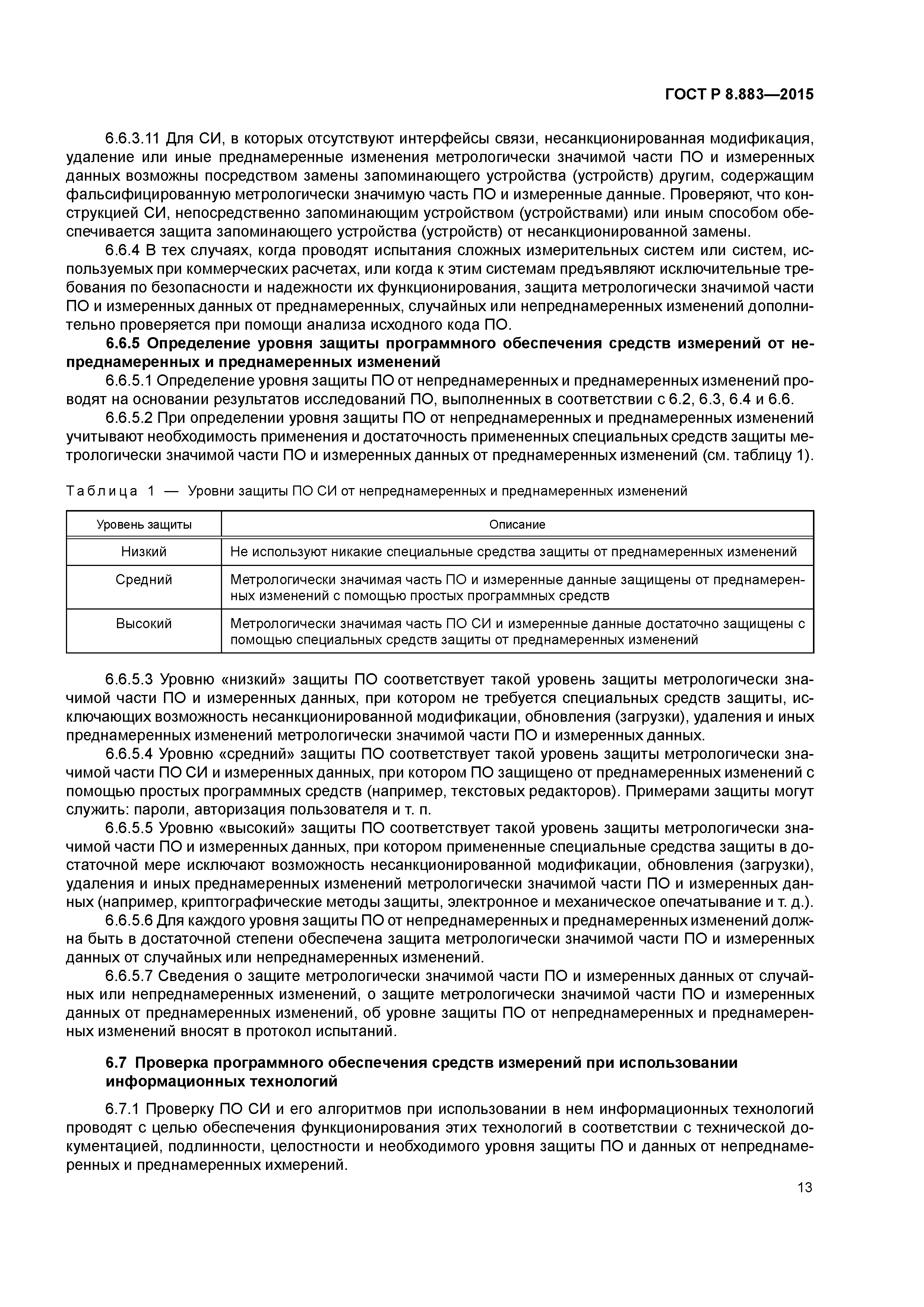 ГОСТ Р 8.883—2015

6.6.3.11 Для СИ, в которых отсутствуют интерфейсы связи, несанкционированная модификация, удаление или иные преднамеренные изменения метрологически значимой части ПО и измеренных данных возможны посредством замены запоминающего устройства (устройств) другим, содержащим фальсифицированную метрологически значимую часть ПО и измеренные данные. Проверяют, что конструкцией СИ, непосредственно запоминающим устройством (устройствами) или иным способом обеспечивается защита запоминающего устройства (устройств) от несанкционированной замены.

6.6.4 В тех случаях, когда проводят испытания сложных измерительных систем или систем, используемых при коммерческих расчетах, или когда к этим системам предъявляют исключительные требования по безопасности и надежности их функционирования, защита метрологически значимой части ПО и измеренных данных от преднамеренных, случайных или непреднамеренных изменений дополнительно проверяется при помощи анализа исходного кода ПО.

6.6.5 Определение уровня защиты программного обеспечения средств измерений от непреднамеренных и преднамеренных изменений

6.6.5.1 Определение уровня защиты ПО от непреднамеренных и преднамеренных изменений проводят на основании результатов исследований ПО, выполненных в соответствии с 6.2, 6.3, 6.4 и 6.6.

6.6.5.2 При определении уровня защиты ПО от непреднамеренных и преднамеренных изменений учитывают необходимость применения и достаточность примененных специальных средств защиты метрологически значимой части ПО и измеренных данных от преднамеренных изменений (см. таблицу 1).

Таблица 1 — Уровни защиты ПО СИ от непреднамеренных и преднамеренных изменений

| Уровень защиты | Описание |
|---|---|
| Низкий | Не используют никакие специальные средства защиты от преднамеренных изменений |
| Средний | Метрологически значимая часть ПО и измеренные данные защищены от преднамеренных изменений с помощью простых программных средств |
| Высокий | Метрологически значимая часть ПО СИ и измеренные данные достаточно защищены с помощью специальных средств защиты от преднамеренных изменений |

6.6.5.3 Уровню «низкий» защиты ПО соответствует такой уровень защиты метрологически значимой части ПО и измеренных данных, при котором не требуется специальных средств защиты, исключающих возможность несанкционированной модификации, обновления (загрузки), удаления и иных преднамеренных изменений метрологически значимой части ПО и измеренных данных.

6.6.5.4 Уровню «средний» защиты ПО соответствует такой уровень защиты метрологически значимой части ПО СИ и измеренных данных, при котором ПО защищено от преднамеренных изменений с помощью простых программных средств (например, текстовых редакторов). Примерами защиты могут служить: пароли, авторизация пользователя и т. п.

6.6.5.5 Уровню «высокий» защиты ПО соответствует такой уровень защиты метрологически значимой части ПО и измеренных данных, при котором примененные специальные средства защиты в достаточной мере исключают возможность несанкционированной модификации, обновления (загрузки), удаления и иных преднамеренных изменений метрологически значимой части ПО и измеренных данных (например, криптографические методы защиты, электронное и механическое опечатывание и т. д.).

6.6.5.6 Для каждого уровня защиты ПО от непреднамеренных и преднамеренных изменений должна быть в достаточной степени обеспечена защита метрологически значимой части ПО и измеренных данных от случайных или непреднамеренных изменений.

6.6.5.7 Сведения о защите метрологически значимой части ПО и измеренных данных от случайных или непреднамеренных изменений, о защите метрологически значимой части ПО и измеренных данных от преднамеренных изменений, об уровне защиты ПО от непреднамеренных и преднамеренных изменений вносят в протокол испытаний.

6.7 Проверка программного обеспечения средств измерений при использовании информационных технологий

6.7.1 Проверку ПО СИ и его алгоритмов при использовании в нем информационных технологий проводят с целью обеспечения функционирования этих технологий в соответствии с технической документацией, подлинности, целостности и необходимого уровня защиты ПО и данных от непреднамеренных и преднамеренных ихмерений.

13